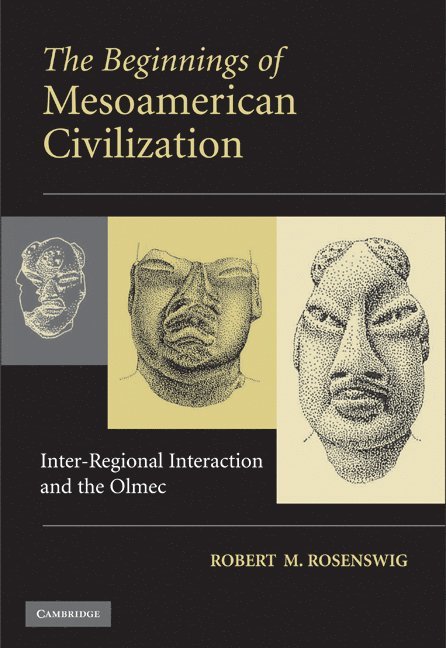 The Beginnings of Mesoamerican Civilization

Inter-Regional Interaction and the Olmec

ROBERT M. ROSENSWIG

CAMBRIDGE